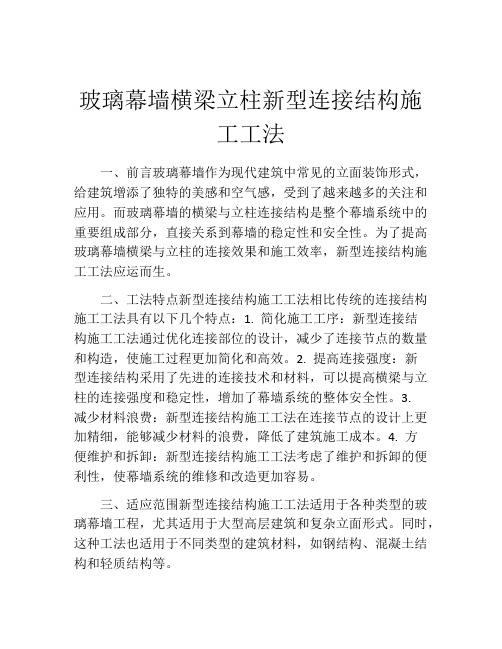 玻璃幕墙横梁立柱新型连接结构施工工法

一、前言玻璃幕墙作为现代建筑中常见的立面装饰形式，给建筑增添了独特的美感和空气感，受到了越来越多的关注和应用。而玻璃幕墙的横梁与立柱连接结构是整个幕墙系统中的重要组成部分，直接关系到幕墙的稳定性和安全性。为了提高玻璃幕墙横梁与立柱的连接效果和施工效率，新型连接结构施工工法应运而生。

二、工法特点新型连接结构施工工法相比传统的连接结构施工工法具有以下几个特点：1. 简化施工工序：新型连接结构施工工法通过优化连接部位的设计，减少了连接节点的数量和构造，使施工过程更加简化和高效。2. 提高连接强度：新型连接结构采用了先进的连接技术和材料，可以提高横梁与立柱的连接强度和稳定性，增加了幕墙系统的整体安全性。3. 减少材料浪费：新型连接结构施工工法在连接节点的设计上更加精细，能够减少材料的浪费，降低了建筑施工成本。4. 方便维护和拆卸：新型连接结构施工工法考虑了维护和拆卸的便利性，使幕墙系统的维修和改造更加容易。

三、适应范围新型连接结构施工工法适用于各种类型的玻璃幕墙工程，尤其适用于大型高层建筑和复杂立面形式。同时，这种工法也适用于不同类型的建筑材料，如钢结构、混凝土结构和轻质结构等。